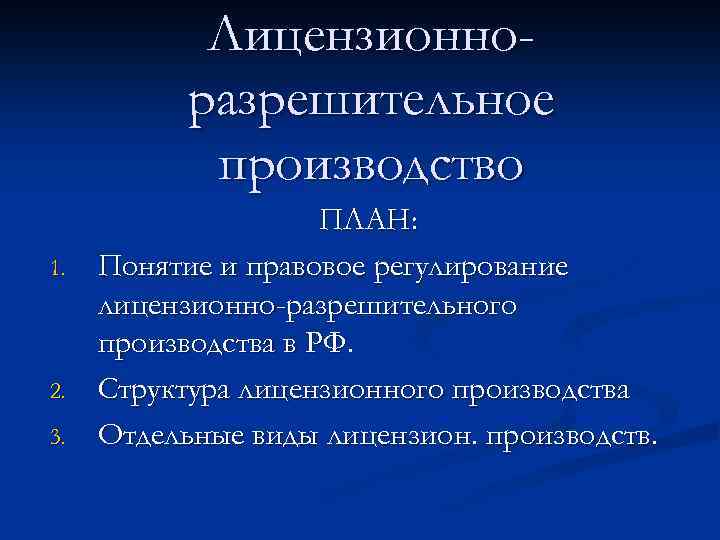 Лицензионно-разрешительное производство

ПЛАН:

1. Понятие и правовое регулирование лицензионно-разрешительного производства в РФ.
2. Структура лицензионного производства
3. Отдельные виды лицензион. производств.